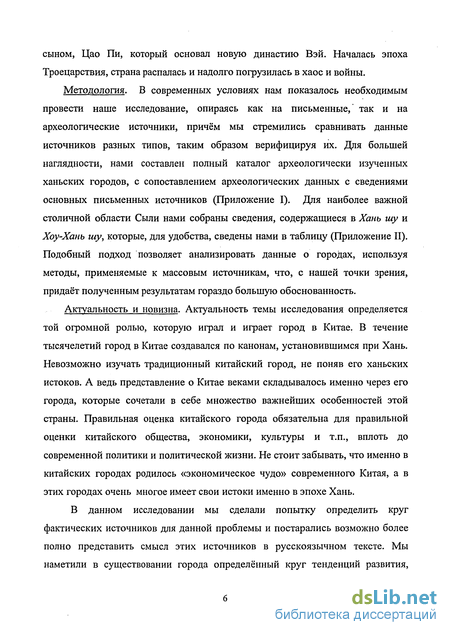 сыном, Цао Пи, который основал новую династию Вэй. Началась эпоха Троецарствия, страна распалась и надолго погрузилась в хаос и войны.

Методология. В современных условиях нам показалось необходимым провести наше исследование, опираясь как на письменные, так и на археологические источники, причём мы стремились сравнивать данные источников разных типов, таким образом верифицируя их. Для большей наглядности, нами составлен полный каталог археологически изученных ханьских городов, с сопоставлением археологических данных с сведениями основных письменных источников (Приложение I). Для наиболее важной столичной области Сыли нами собраны сведения, содержащиеся в Хань шу и Хоу-Хань шу, которые, для удобства, сведены нами в таблицу (Приложение II). Подобный подход позволяет анализировать данные о городах, используя методы, применяемые к массовым источникам, что, с нашей точки зрения, придаёт полученным результатам гораздо большую обоснованность.

Актуальность и новизна. Актуальность темы исследования определяется той огромной ролью, которую играл и играет город в Китае. В течение тысячелетий город в Китае создавался по канонам, установившимся при Хань. Невозможно изучать традиционный китайский город, не поняв его ханьских истоков. А ведь представление о Китае веками складывалось именно через его города, которые сочетали в себе множество важнейших особенностей этой страны. Правильная оценка китайского города обязательна для правильной оценки китайского общества, экономики, культуры и т.п., вплоть до современной политики и политической жизни. Не стоит забывать, что именно в китайских городах родилось «экономическое чудо» современного Китая, а в этих городах очень многое имеет свои истоки именно в эпохе Хань.

В данном исследовании мы сделали попытку определить круг фактических источников для данной проблемы и постарались возможно более полно представить смысл этих источников в русскоязычном тексте. Мы наметили в существовании города определённый круг тенденций развития,

6

dsLib.net
библиотека диссертаций